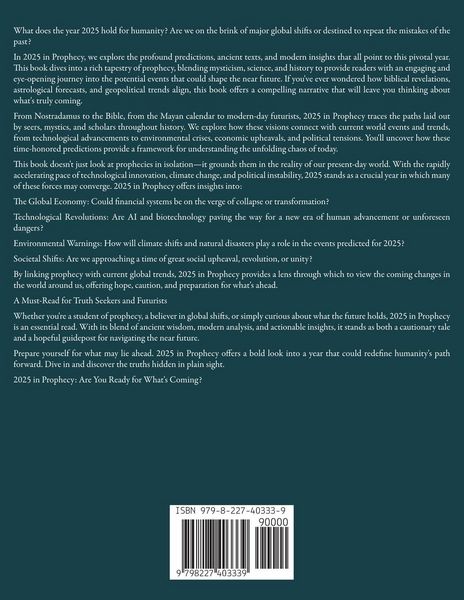 What does the year 2025 hold for humanity? Are we on the brink of major global shifts or destined to repeat the mistakes of the past?

In 2025 in Prophecy, we explore the profound predictions, ancient texts, and modern insights that all point to this pivotal year. This book dives into a rich tapestry of prophecy, blending mysticism, science, and history to provide readers with an engaging and eye-opening journey into the potential events that could shape the near future. If you've ever wondered how biblical revelations, astrological forecasts, and geopolitical trends align, this book offers a compelling narrative that will leave you thinking about what's truly coming.

From Nostradamus to the Bible, from the Mayan calendar to modern-day futurists, 2025 in Prophecy traces the paths laid out by seers, mystics, and scholars throughout history. We explore how these visions connect with current world events and trends, from technological advancements to environmental crises, economic upheavals, and political tensions. You'll uncover how these time-honored predictions provide a framework for understanding the unfolding chaos of today.

This book doesn't just look at prophecies in isolation—it grounds them in the reality of our present-day world. With the rapidly accelerating pace of technological innovation, climate change, and political instability, 2025 stands as a crucial year in which many of these forces may converge. 2025 in Prophecy offers insights into:

The Global Economy: Could financial systems be on the verge of collapse or transformation?

Technological Revolutions: Are AI and biotechnology paving the way for a new era of human advancement or unforeseen dangers?

Environmental Warnings: How will climate shifts and natural disasters play a role in the events predicted for 2025?

Societal Shifts: Are we approaching a time of great social upheaval, revolution, or unity?

By linking prophecy with current global trends, 2025 in Prophecy provides a lens through which to view the coming changes in the world around us, offering hope, caution, and preparation for what's ahead.

A Must-Read for Truth Seekers and Futurists

Whether you're a student of prophecy, a believer in global shifts, or simply curious about what the future holds, 2025 in Prophecy is an essential read. With its blend of ancient wisdom, modern analysis, and actionable insights, it stands as both a cautionary tale and a hopeful guidepost for navigating the near future.

Prepare yourself for what may lie ahead. 2025 in Prophecy offers a bold look into a year that could redefine humanity's path forward. Dive in and discover the truths hidden in plain sight.

2025 in Prophecy: Are You Ready for What's Coming?

ISBN 979-8-227-40333-9

90000

9 798227 403339